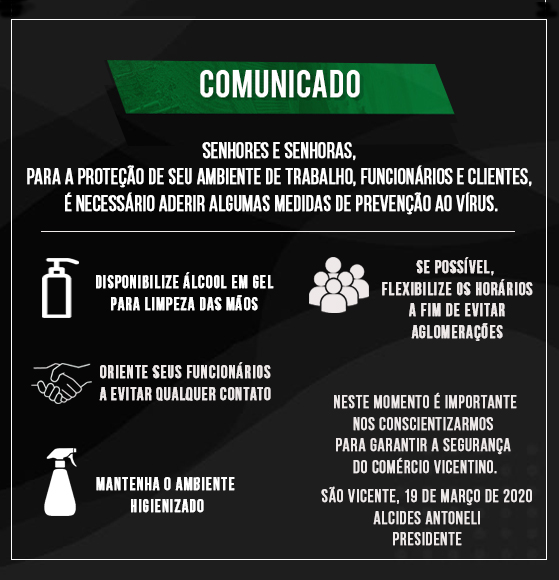 COMUNICADO

SENHORES E SENHORAS,
PARA A PROTEÇÃO DE SEU AMBIENTE DE TRABALHO, FUNCIONÁRIOS E CLIENTES,
É NECESSÁRIO ADERIR ALGUMAS MEDIDAS DE PREVENÇÃO AO VÍRUS.

DISPONIBILIZE ÁLCOOL EM GEL PARA LIMPEZA DAS MÃOS

ORIENTE SEUS FUNCIONÁRIOS A EVITAR QUALQUER CONTATO

MANTENHA O AMBIENTE HIGIENIZADO

SE POSSÍVEL, FLEXIBILIZE OS HORÁRIOS A FIM DE EVITAR AGLOMERAÇÕES

NESTE MOMENTO É IMPORTANTE NOS CONSCIENTIZARMOS PARA GARANTIR A SEGURANÇA DO COMÉRCIO VICENTINO.

SÃO VICENTE, 19 DE MARÇO DE 2020
ALCIDES ANTONELI
PRESIDENTE